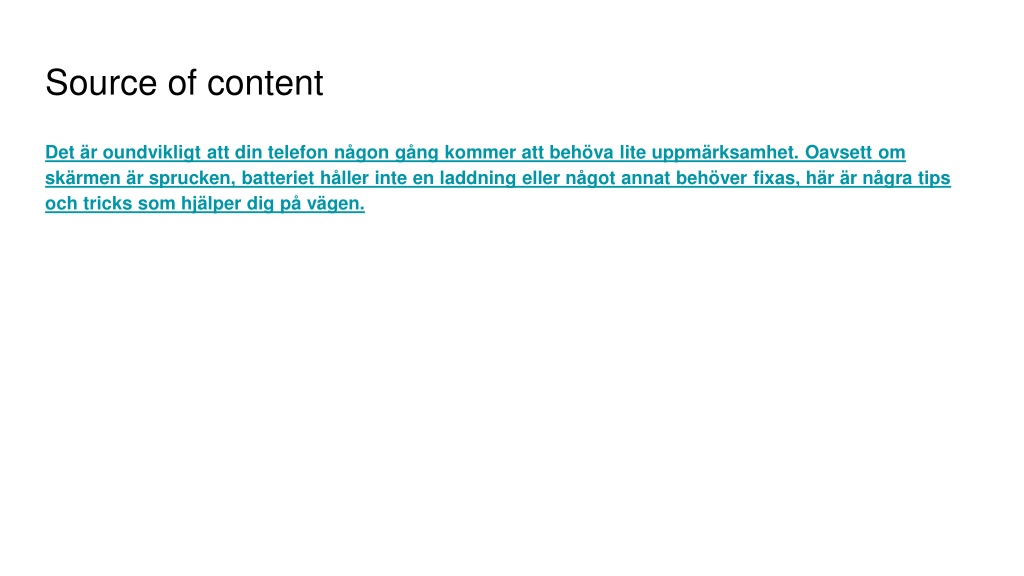 Source of content

Det är oundvikligt att din telefon någon gång kommer att behöva lite uppmärksamhet. Oavsett om skärmen är sprucken, batteriet håller inte en laddning eller något annat behöver fixas, här är några tips och tricks som hjälper dig på vägen.